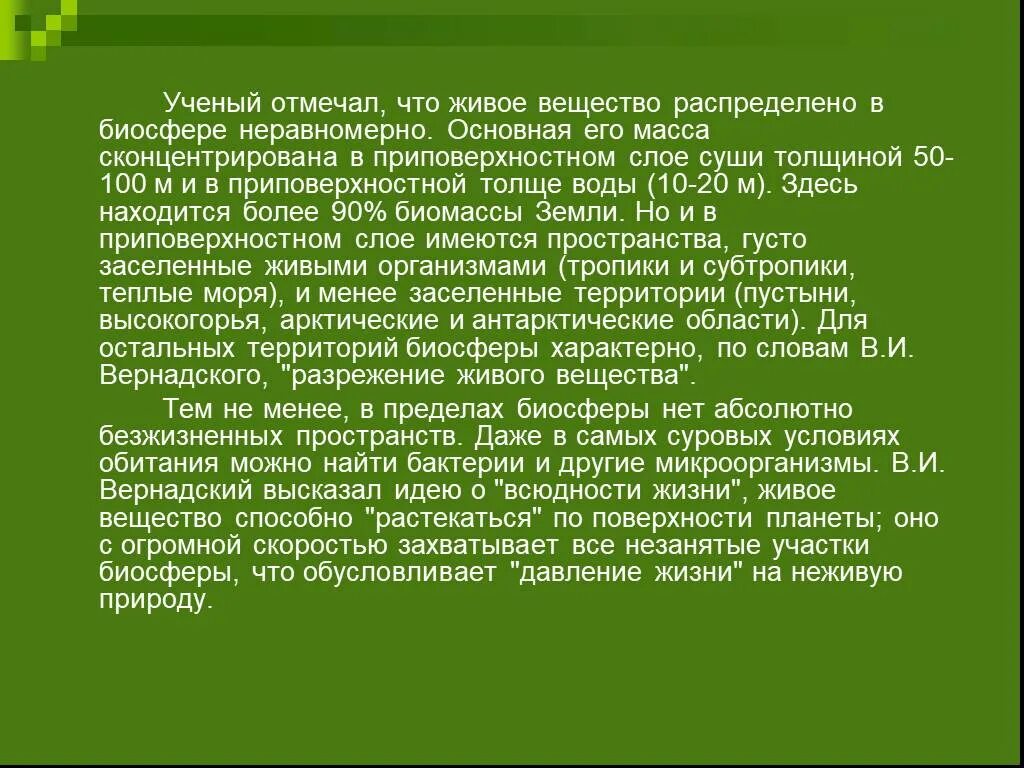 Ученый отмечал, что живое вещество распределено в биосфере неравномерно. Основная его масса сконцентрирована в приповерхностном слое суши толщиной 50-100 м и в приповерхностной толще воды (10-20 м). Здесь находится более 90% биомассы Земли. Но и в приповерхностном слое имеются пространства, густо заселенные живыми организмами (тропики и субтропики, теплые моря), и менее заселенные территории (пустыни, высокогорья, арктические и антарктические области). Для остальных территорий биосферы характерно, по словам В.И. Вернадского, "разрежение живого вещества".

Тем не менее, в пределах биосферы нет абсолютно безжизненных пространств. Даже в самых суровых условиях обитания можно найти бактерии и другие микроорганизмы. В.И. Вернадский высказал идею о "всюдности жизни", живое вещество способно "растекаться" по поверхности планеты; оно с огромной скоростью захватывает все незанятые участки биосферы, что обусловливает "давление жизни" на неживую природу.